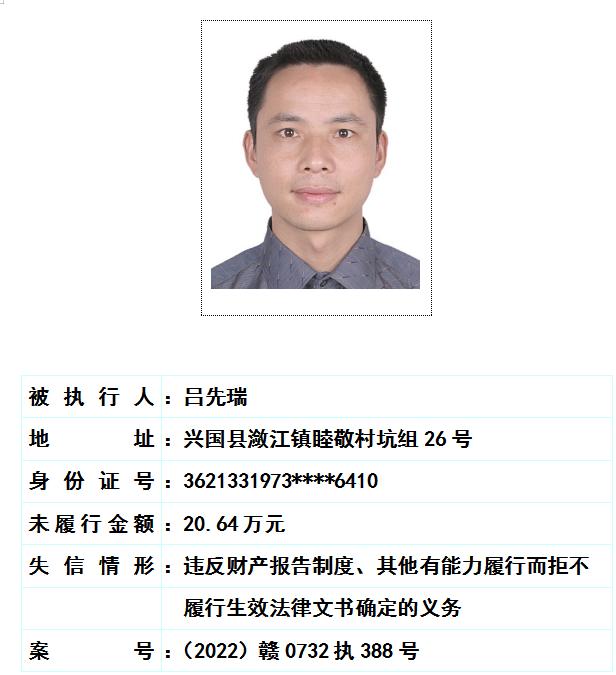 被执行人：吕先瑞

地址：兴国县潋江镇睦敬村坑组26号

身份证号：3621331973****6410

未履行金额：20.64万元

失信情形：违反财产报告制度、其他有能力履行而拒不履行生效法律文书确定的义务

案号：（2022）赣0732执388号